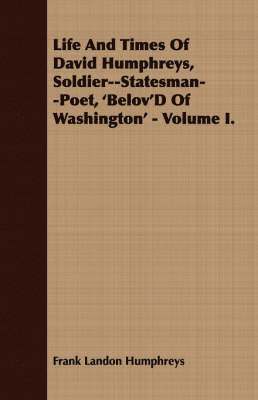 Life And Times Of David Humphreys, Soldier--Statesman--Poet, 'Belov'D Of Washington' - Volume I.

Frank Landon Humphreys